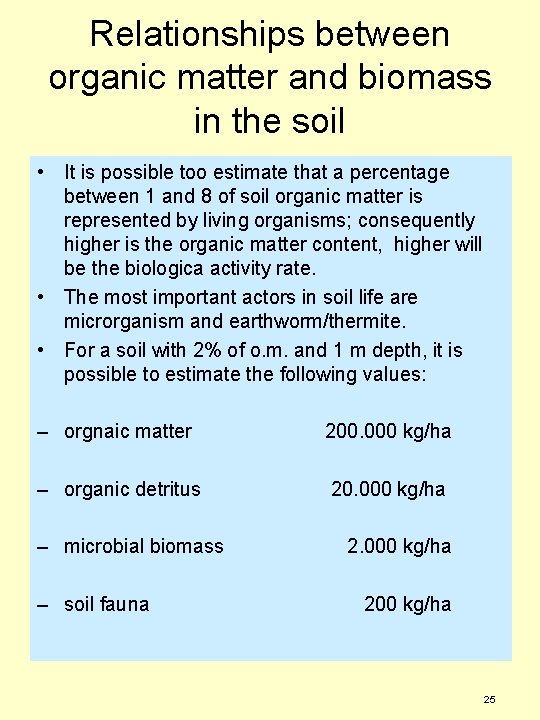 Relationships between organic matter and biomass in the soil

• It is possible too estimate that a percentage between 1 and 8 of soil organic matter is represented by living organisms; consequently higher is the organic matter content, higher will be the biologica activity rate.

• The most important actors in soil life are microrganism and earthworm/thermite.

• For a soil with 2% of o.m. and 1 m depth, it is possible to estimate the following values:

– orgnaic matter 200.000 kg/ha

– organic detritus 20.000 kg/ha

– microbial biomass 2.000 kg/ha

– soil fauna 200 kg/ha

25